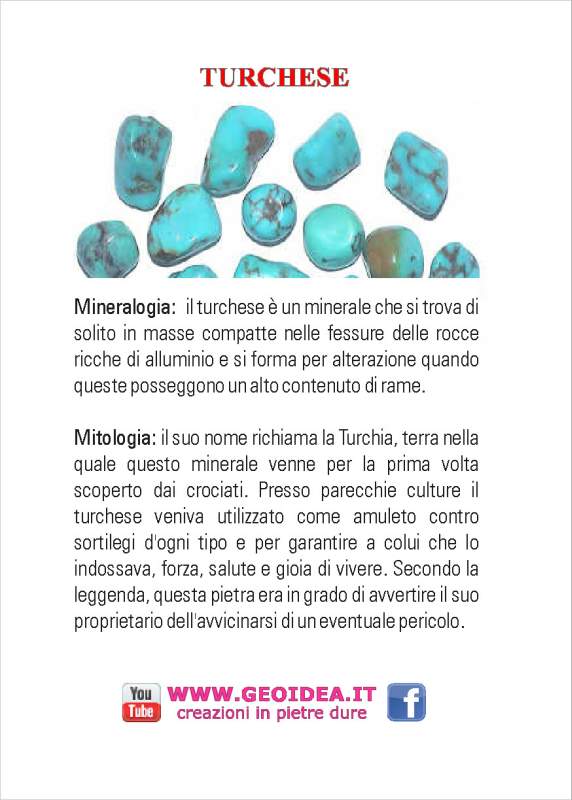 TURCHESE

Mineralogia: il turchese è un minerale che si trova di solito in masse compatte nelle fessure delle rocce ricche di alluminio e si forma per alterazione quando queste posseggono un alto contenuto di rame.

Mitologia: il suo nome richiama la Turchia, terra nella quale questo minerale venne per la prima volta scoperto dai crociati. Presso parecchie culture il turchese veniva utilizzato come amuleto contro sortilegi d'ogni tipo e per garantire a colui che lo indossava, forza, salute e gioia di vivere. Secondo la leggenda, questa pietra era in grado di avvertire il suo proprietario dell'avvicinarsi di un eventuale pericolo.

You Tube WWW.GEOIDEA.IT creazioni in pietre dure f